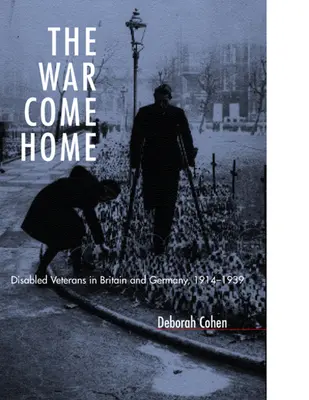 THE WAR COME HOME

Disabled Veterans in Britain and Germany, 1914–1939

Deborah Cohen